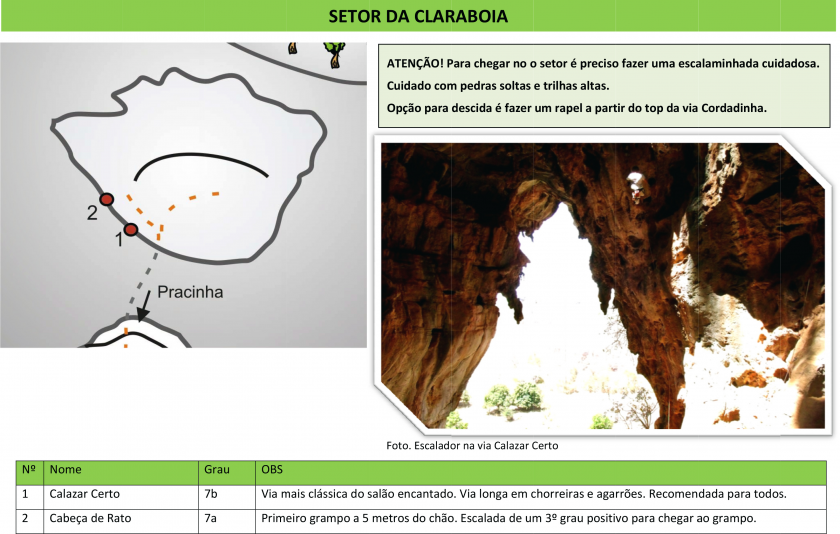 SETOR DA CLARABOIA

2
1
Pracinha

ATENÇÃO! Para chegar no o setor é preciso fazer uma escalaminhada cuidadosa.
Cuidado com pedras soltas e trilhas altas.
Opção para descida é fazer um rapel a partir do top da via Cordadinha.

Foto. Escalador na via Calazar Certo

| Nº | Nome | Grau | OBS |
|---|---|---|---|
| 1 | Calazar Certo | 7b | Via mais clássica do salão encantado. Via longa em chorreiras e agarrões. Recomendada para todos. |
| 2 | Cabeça de Rato | 7a | Primeiro grampo a 5 metros do chão. Escalada de um 3º grau positivo para chegar ao grampo. |